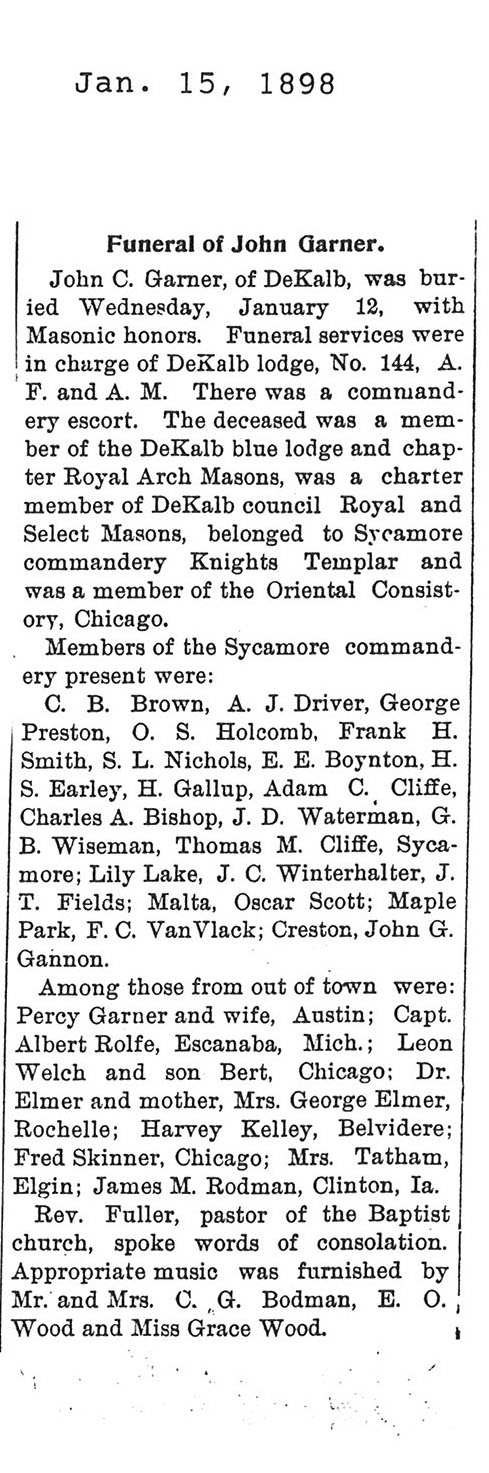 Jan. 15, 1898

Funeral of John Garner.

John C. Garner, of DeKalb, was buried Wednesday, January 12, with Masonic honors. Funeral services were in charge of DeKalb lodge, No. 144, A. F. and A. M. There was a commandery escort. The deceased was a member of the DeKalb blue lodge and chapter Royal Arch Masons, was a charter member of DeKalb council Royal and Select Masons, belonged to Sycamore commandery Knights Templar and was a member of the Oriental Consistory, Chicago.

Members of the Sycamore commandery present were:

C. B. Brown, A. J. Driver, George Preston, O. S. Holcomb, Frank H. Smith, S. L. Nichols, E. E. Boynton, H. S. Earley, H. Gallup, Adam C. Cliffe, Charles A. Bishop, J. D. Waterman, G. B. Wiseman, Thomas M. Cliffe, Sycamore; Lily Lake, J. C. Winterhalter, J. T. Fields; Malta, Oscar Scott; Maple Park, F. C. VanVlack; Creston, John G. Gannon.

Among those from out of town were: Percy Garner and wife, Austin; Capt. Albert Rolfe, Escanaba, Mich.; Leon Welch and son Bert, Chicago; Dr. Elmer and mother, Mrs. George Elmer, Rochelle; Harvey Kelley, Belvidere; Fred Skinner, Chicago; Mrs. Tatham, Elgin; James M. Rodman, Clinton, Ia.

Rev. Fuller, pastor of the Baptist church, spoke words of consolation. Appropriate music was furnished by Mr. and Mrs. C. G. Bodman, E. O. Wood and Miss Grace Wood.